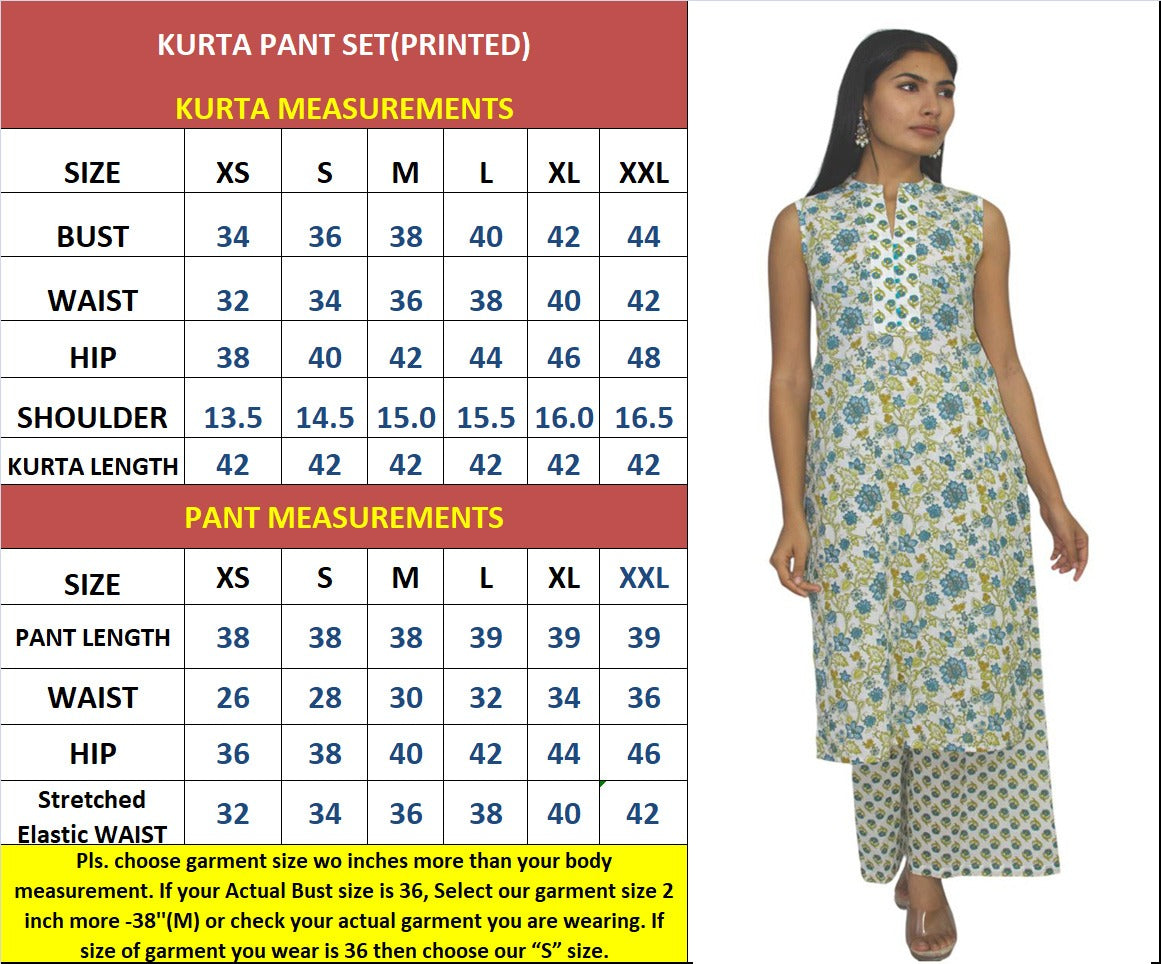 KURTA PANT SET(PRINTED)

KURTA MEASUREMENTS

| SIZE | XS | S | M | L | XL | XXL |
|---|---|---|---|---|---|---|
| BUST | 34 | 36 | 38 | 40 | 42 | 44 |
| WAIST | 32 | 34 | 36 | 38 | 40 | 42 |
| HIP | 38 | 40 | 42 | 44 | 46 | 48 |
| SHOULDER | 13.5 | 14.5 | 15.0 | 15.5 | 16.0 | 16.5 |
| KURTA LENGTH | 42 | 42 | 42 | 42 | 42 | 42 |

PANT MEASUREMENTS

| SIZE | XS | S | M | L | XL | XXL |
|---|---|---|---|---|---|---|
| PANT LENGTH | 38 | 38 | 38 | 39 | 39 | 39 |
| WAIST | 26 | 28 | 30 | 32 | 34 | 36 |
| HIP | 36 | 38 | 40 | 42 | 44 | 46 |
| Stretched Elastic WAIST | 32 | 34 | 36 | 38 | 40 | 42 |

Pls. choose garment size wo inches more than your body measurement. If your Actual Bust size is 36, Select our garment size 2 inch more -38''(M) or check your actual garment you are wearing. If size of garment you wear is 36 then choose our “S” size.